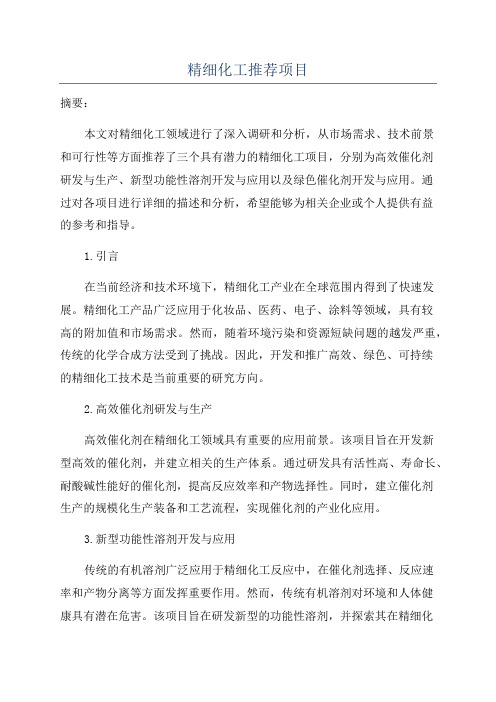 精细化工推荐项目

摘要：

本文对精细化工领域进行了深入调研和分析，从市场需求、技术前景和可行性等方面推荐了三个具有潜力的精细化工项目，分别为高效催化剂研发与生产、新型功能性溶剂开发与应用以及绿色催化剂开发与应用。通过对各项目进行详细的描述和分析，希望能够为相关企业或个人提供有益的参考和指导。

1.引言

在当前经济和技术环境下，精细化工产业在全球范围内得到了快速发展。精细化工产品广泛应用于化妆品、医药、电子、涂料等领域，具有较高的附加值和市场需求。然而，随着环境污染和资源短缺问题的越发严重，传统的化学合成方法受到了挑战。因此，开发和推广高效、绿色、可持续的精细化工技术是当前重要的研究方向。

2.高效催化剂研发与生产

高效催化剂在精细化工领域具有重要的应用前景。该项目旨在开发新型高效的催化剂，并建立相关的生产体系。通过研发具有活性高、寿命长、耐酸碱性能好的催化剂，提高反应效率和产物选择性。同时，建立催化剂生产的规模化生产装备和工艺流程，实现催化剂的产业化应用。

3.新型功能性溶剂开发与应用

传统的有机溶剂广泛应用于精细化工反应中，在催化剂选择、反应速率和产物分离等方面发挥重要作用。然而，传统有机溶剂对环境和人体健康具有潜在危害。该项目旨在研发新型的功能性溶剂，并探索其在精细化